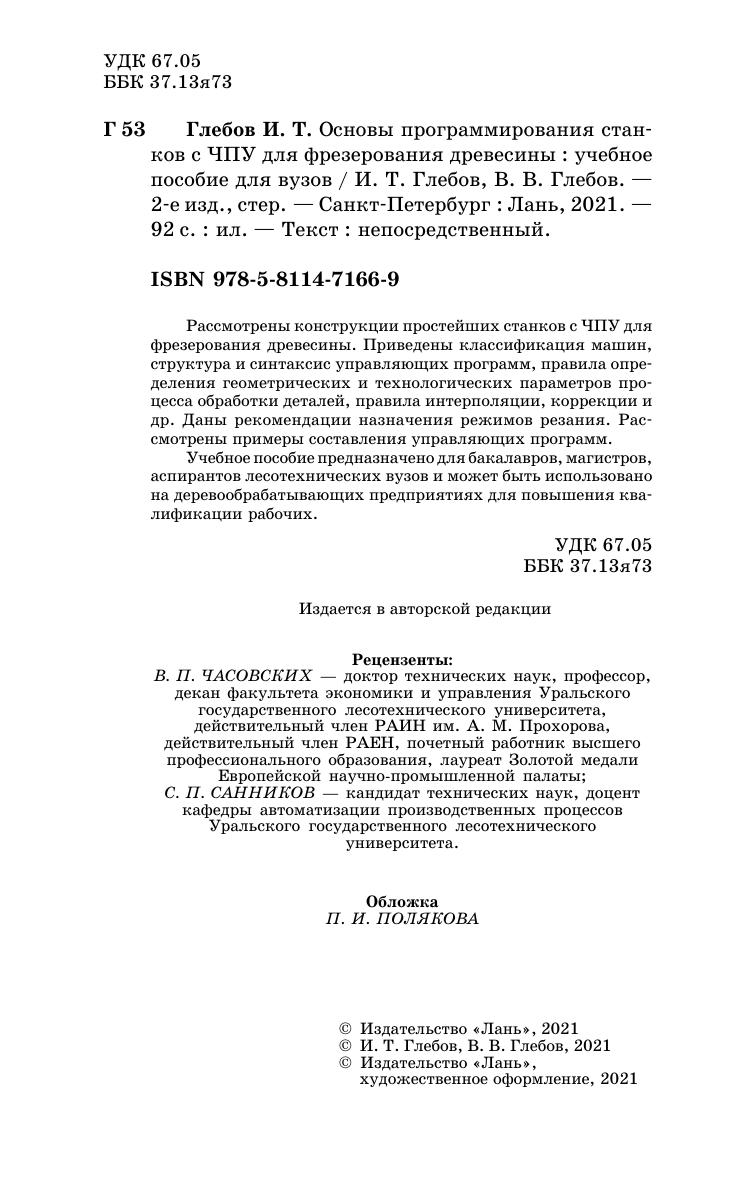 УДК 67.05
ББК 37.13я73

Г 53 Глебов И. Т. Основы программирования станков с ЧПУ для фрезерования древесины : учебное пособие для вузов / И. Т. Глебов, В. В. Глебов. — 2-е изд., стер. — Санкт-Петербург : Лань, 2021. — 92 с. : ил. — Текст : непосредственный.

ISBN 978-5-8114-7166-9

Рассмотрены конструкции простейших станков с ЧПУ для фрезерования древесины. Приведены классификация машин, структура и синтаксис управляющих программ, правила определения геометрических и технологических параметров процесса обработки деталей, правила интерполяции, коррекции и др. Даны рекомендации назначения режимов резания. Рассмотрены примеры составления управляющих программ.

Учебное пособие предназначено для бакалавров, магистров, аспирантов лесотехнических вузов и может быть использовано на деревообрабатывающих предприятиях для повышения квалификации рабочих.

УДК 67.05
ББК 37.13я73

Издается в авторской редакции

Рецензенты:
В. П. ЧАСОВСКИХ — доктор технических наук, профессор, декан факультета экономики и управления Уральского государственного лесотехнического университета, действительный член РАИН им. А. М. Прохорова, действительный член РАЕН, почетный работник высшего профессионального образования, лауреат Золотой медали Европейской научно-промышленной палаты;
С. П. САННИКОВ — кандидат технических наук, доцент кафедры автоматизации производственных процессов Уральского государственного лесотехнического университета.

Обложка
П. И. ПОЛЯКОВА

© Издательство «Лань», 2021
© И. Т. Глебов, В. В. Глебов, 2021
© Издательство «Лань», художественное оформление, 2021